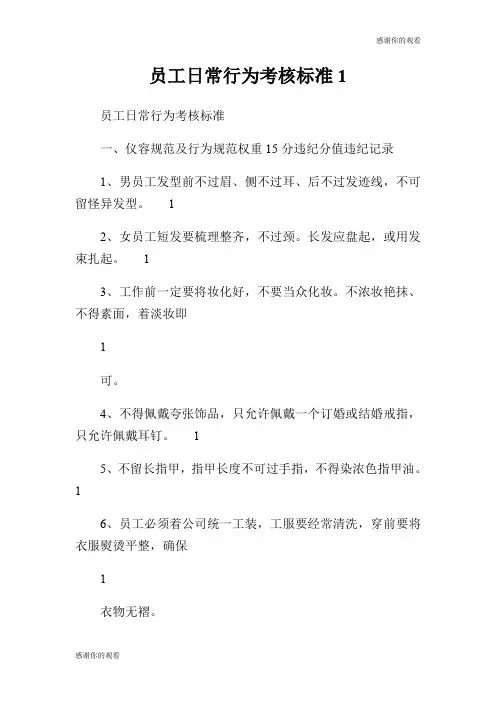 感谢你的观看

员工日常行为考核标准 1

员工日常行为考核标准

一、仪容规范及行为规范权重 15 分违纪分值违纪记录

1、男员工发型前不过眉、侧不过耳、后不过发迹线，不可留怪异发型。 1

2、女员工短发要梳理整齐，不过颈。长发应盘起，或用发束扎起。 1

3、工作前一定要将妆化好，不要当众化妆。不浓妆艳抹、不得素面，着淡妆即

1

可。

4、不得佩戴夸张饰品，只允许佩戴一个订婚或结婚戒指，只允许佩戴耳钉。 1

5、不留长指甲，指甲长度不可过手指，不得染浓色指甲油。 1

6、员工必须着公司统一工装，工服要经常清洗，穿前要将衣服熨烫平整，确保

1

衣物无褶。

感谢你的观看